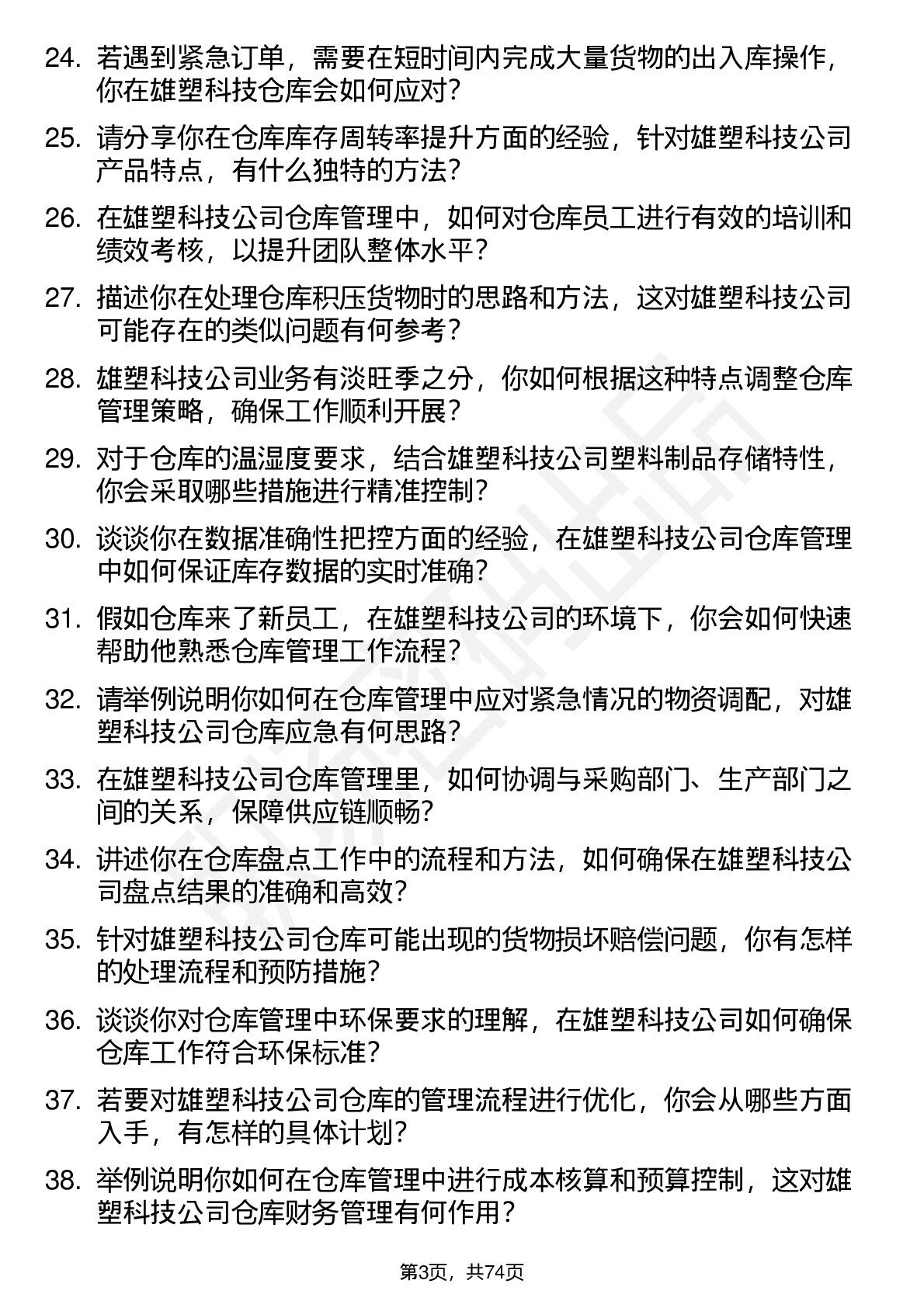 24. 若遇到紧急订单，需要在短时间内完成大量货物的出入库操作，你在雄塑科技仓库会如何应对？

25. 请分享你在仓库库存周转率提升方面的经验，针对雄塑科技公司产品特点，有什么独特的方法？

26. 在雄塑科技公司仓库管理中，如何对仓库员工进行有效的培训和绩效考核，以提升团队整体水平？

27. 描述你在处理仓库积压货物时的思路和方法，这对雄塑科技公司可能存在的类似问题有何参考？

28. 雄塑科技公司业务有淡旺季之分，你如何根据这种特点调整仓库管理策略，确保工作顺利开展？

29. 对于仓库的温湿度要求，结合雄塑科技公司塑料制品存储特性，你会采取哪些措施进行精准控制？

30. 谈谈你在数据准确性把控方面的经验，在雄塑科技公司仓库管理中如何保证库存数据的实时准确？

31. 假如仓库来了新员工，在雄塑科技公司的环境下，你会如何快速帮助他熟悉仓库管理工作流程？

32. 请举例说明你如何在仓库管理中应对紧急情况的物资调配，对雄塑科技公司仓库应急有何思路？

33. 在雄塑科技公司仓库管理里，如何协调与采购部门、生产部门之间的关系，保障供应链顺畅？

34. 讲述你在仓库盘点工作中的流程和方法，如何确保在雄塑科技公司盘点结果的准确和高效？

35. 针对雄塑科技公司仓库可能出现的货物损坏赔偿问题，你有怎样的处理流程和预防措施？

36. 谈谈你对仓库管理中环保要求的理解，在雄塑科技公司如何确保仓库工作符合环保标准？

37. 若要对雄塑科技公司仓库的管理流程进行优化，你会从哪些方面入手，有怎样的具体计划？

38. 举例说明你如何在仓库管理中进行成本核算和预算控制，这对雄塑科技公司仓库财务管理有何作用？

第3页，共74页